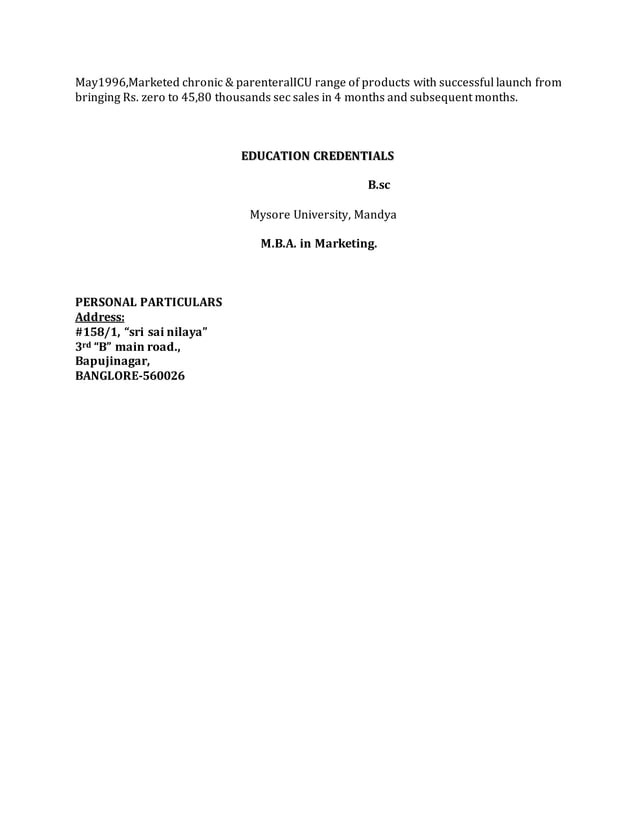 May1996,Marketed chronic & parenteralICU range of products with successful launch from bringing Rs. zero to 45,80 thousands sec sales in 4 months and subsequent months.

EDUCATION CREDENTIALS

B.sc

Mysore University, Mandya

M.B.A. in Marketing.

PERSONAL PARTICULARS
Address:
#158/1, “sri sai nilaya”
3rd “B” main road.,
Bapujinagar,
BANGLORE-560026